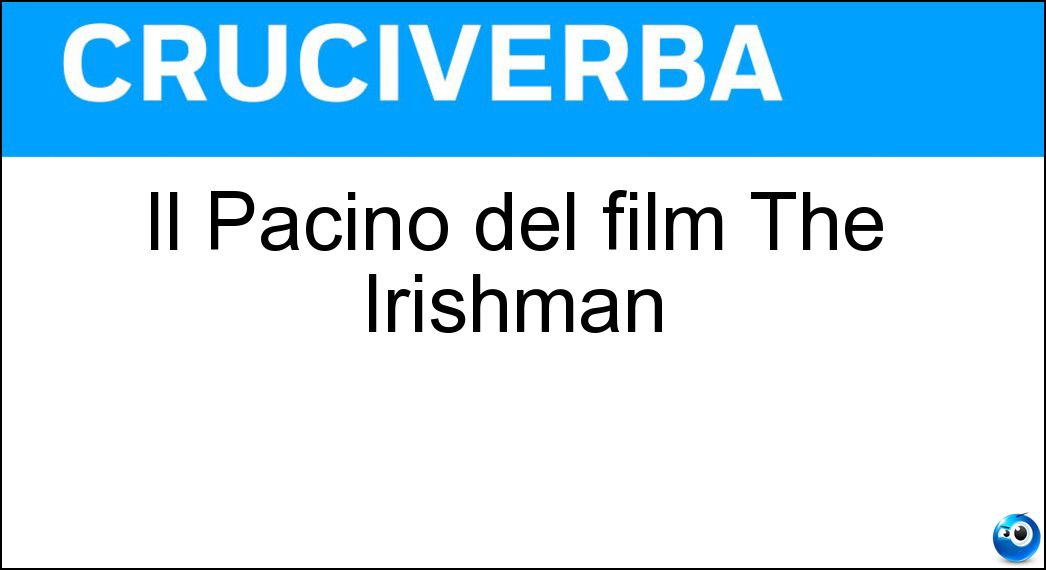 CRUCIVERBA

Il Pacino del film The Irishman